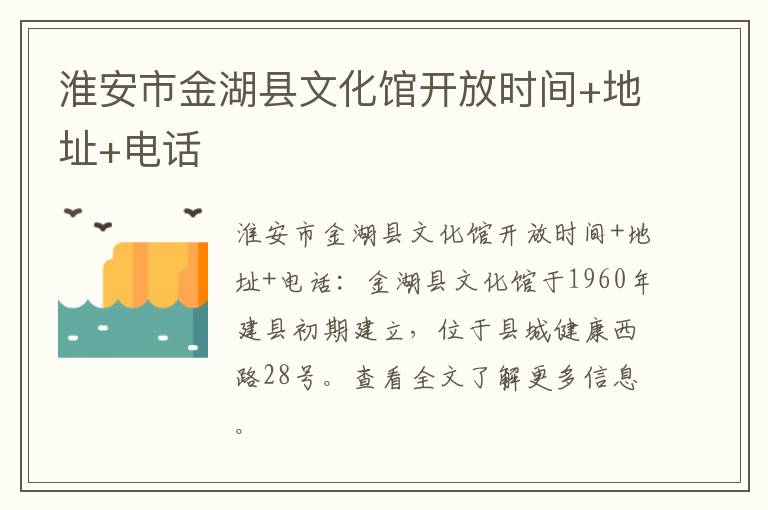 淮安市金湖县文化馆开放时间+地址+电话

淮安市金湖县文化馆开放时间+地址+电话：金湖县文化馆于1960年建县初期建立，位于县城健康西路28号。查看全文了解更多信息。